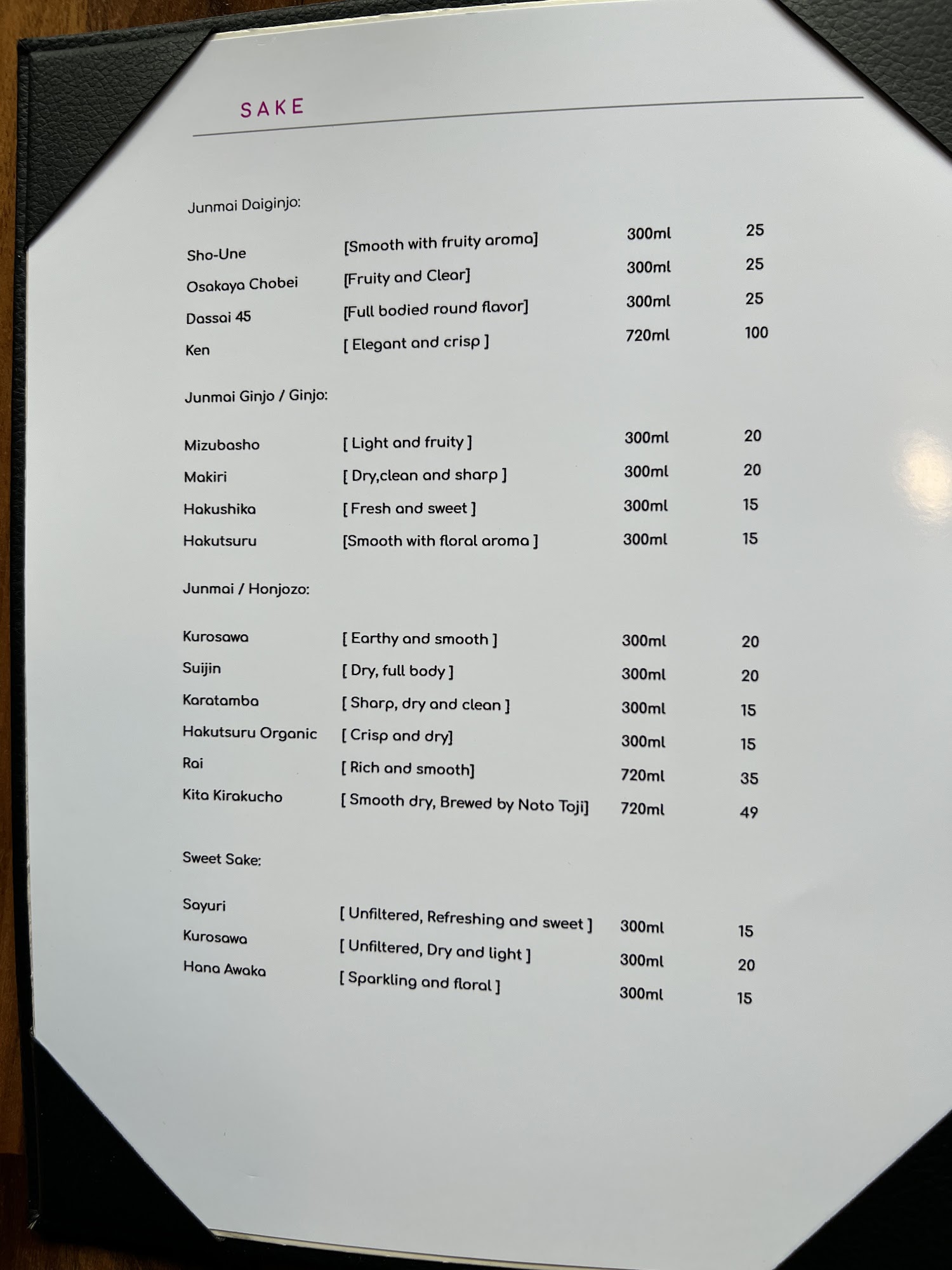 SAKE

Junmai Daiginjo:

Sho-Une [Smooth with fruity aroma] 300ml 25
Osakaya Chobei [Fruity and Clear] 300ml 25
Dassai 45 [Full bodied round flavor] 300ml 25
Ken [ Elegant and crisp ] 720ml 100

Junmai Ginjo / Ginjo:

Mizubasho [ Light and fruity ] 300ml 20
Makiri [ Dry,clean and sharp ] 300ml 20
Hakushika [ Fresh and sweet ] 300ml 15
Hakutsuru [Smooth with floral aroma ] 300ml 15

Junmai / Honjozo:

Kurosawa [ Earthy and smooth ] 300ml 20
Suijin [ Dry, full body ] 300ml 20
Karatamba [ Sharp, dry and clean ] 300ml 15
Hakutsuru Organic [ Crisp and dry] 300ml 15
Rai [ Rich and smooth] 720ml 35
Kita Kirakucho [ Smooth dry, Brewed by Noto Toji] 720ml 49

Sweet Sake:

Sayuri [ Unfiltered, Refreshing and sweet ] 300ml 15
Kurosawa [ Unfiltered, Dry and light ] 300ml 20
Hana Awaka [ Sparkling and floral ] 300ml 15